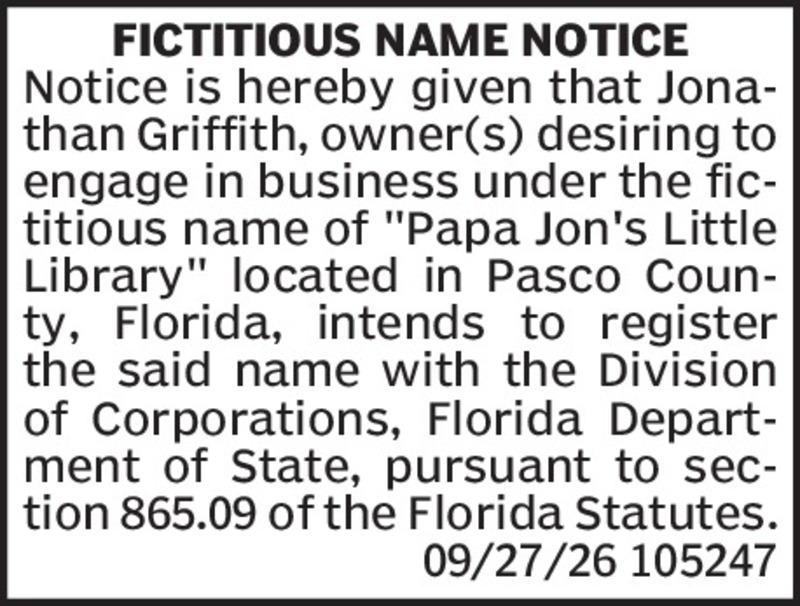 FICTITIOUS NAME NOTICE

Notice is hereby given that Jonathan Griffith, owner(s) desiring to engage in business under the fictitious name of "Papa Jon's Little Library" located in Pasco County, Florida, intends to register the said name with the Division of Corporations, Florida Department of State, pursuant to section 865.09 of the Florida Statutes.

09/27/26 105247